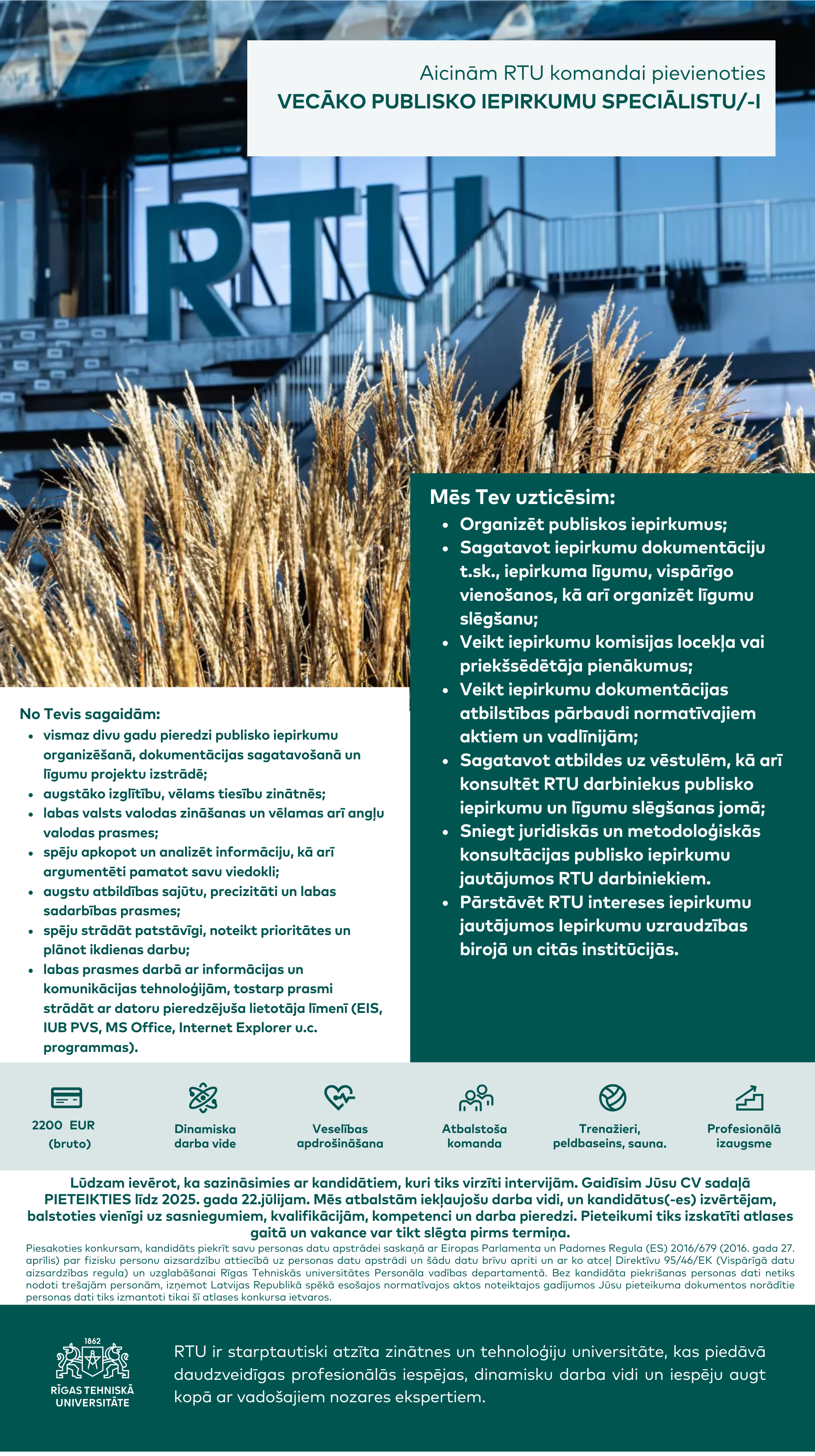 Aicinām RTU komandai pievienoties
VECĀKO PUBLISKO IEPIRKUMU SPECIĀLISTU/-I

RTU

Mēs Tev uzticēsim:
- Organizēt publiskos iepirkumus;
- Sagatavot iepirkumu dokumentāciju t.sk., iepirkuma līgumu, vispārīgo vienošanos, kā arī organizēt līgumu slēgšanu;
- Veikt iepirkumu komisijas locekļa vai priekšsēdētāja pienākumus;
- Veikt iepirkumu dokumentācijas atbilstības pārbaudi normatīvajiem aktiem un vadlīnijām;
- Sagatavot atbildes uz vēstulēm, kā arī konsultēt RTU darbiniekus publisko iepirkumu un līgumu slēgšanas jomā;
- Sniegt juridiskās un metodoloģiskās konsultācijas publisko iepirkumu jautājumos RTU darbiniekiem.
- Pārstāvēt RTU intereses iepirkumu jautājumos Iepirkumu uzraudzības birojā un citās institūcijās.

No Tevis sagaidām:
- vismaz divu gadu pieredzi publisko iepirkumu organizēšanā, dokumentācijas sagatavošanā un līgumu projektu izstrādē;
- augstāko izglītību, vēlams tiesību zinātnēs;
- labas valsts valodas zināšanas un vēlamas arī angļu valodas prasmes;
- spēju apkopot un analizēt informāciju, kā arī argumentēti pamatot savu viedokli;
- augstu atbildības sajūtu, precizitāti un labas sadarbības prasmes;
- spēju strādāt patstāvīgi, noteikt prioritātes un plānot ikdienas darbu;
- labas prasmes darbā ar informācijas un komunikācijas tehnoloģijām, tostarp prasmi strādāt ar datoru pieredzējuša lietotāja līmenī (EIS, IUB PVS, MS Office, Internet Explorer u.c. programmas).

2200 EUR (bruto)
Dinamiska darba vide
Veselības apdrošināšana
Atbalstoša komanda
Trenažieri, peldbaseins, sauna.
Profesionālā izaugsme

Lūdzam ievērot, ka sazināsimies ar kandidātiem, kuri tiks virzīti intervijām. Gaidīsim Jūsu CV sadaļā PIETEIKTIES līdz 2025. gada 22.jūlijam. Mēs atbalstām iekļaujošu darba vidi, un kandidātus(-es) izvērtējam, balstoties vienīgi uz sasniegumiem, kvalifikācijām, kompetenci un darba pieredzi. Pieteikumi tiks izskatīti atlases gaitā un vakance var tikt slēgta pirms termiņa.

Piesakoties konkursam, kandidāts piekrīt savu personas datu apstrādei saskaņā ar Eiropas Parlamenta un Padomes Regula (ES) 2016/679 (2016. gada 27. aprīlis) par fizisku personu aizsardzību attiecībā uz personas datu apstrādi un šādu datu brīvu apriti un ar ko atceļ Direktīvu 95/46/EK (Vispārīgā datu aizsardzības regula) un uzglabāšanai Rīgas Tehniskās universitātes Personāla vadības departamentā. Bez kandidāta piekrišanas personas dati netiks nodoti trešajām personām, izņemot Latvijas Republikā spēkā esošajos normatīvajos aktos noteiktajos gadījumos Jūsu pieteikuma dokumentos norādītie personas dati tiks izmantoti tikai šī atlases konkursa ietvaros.

1862
RĪGAS TEHNISKĀ UNIVERSITĀTE

RTU ir starptautiski atzīta zinātnes un tehnoloģiju universitāte, kas piedāvā daudzveidīgas profesionālās iespējas, dinamisku darba vidi un iespēju augt kopā ar vadošajiem nozares ekspertiem.